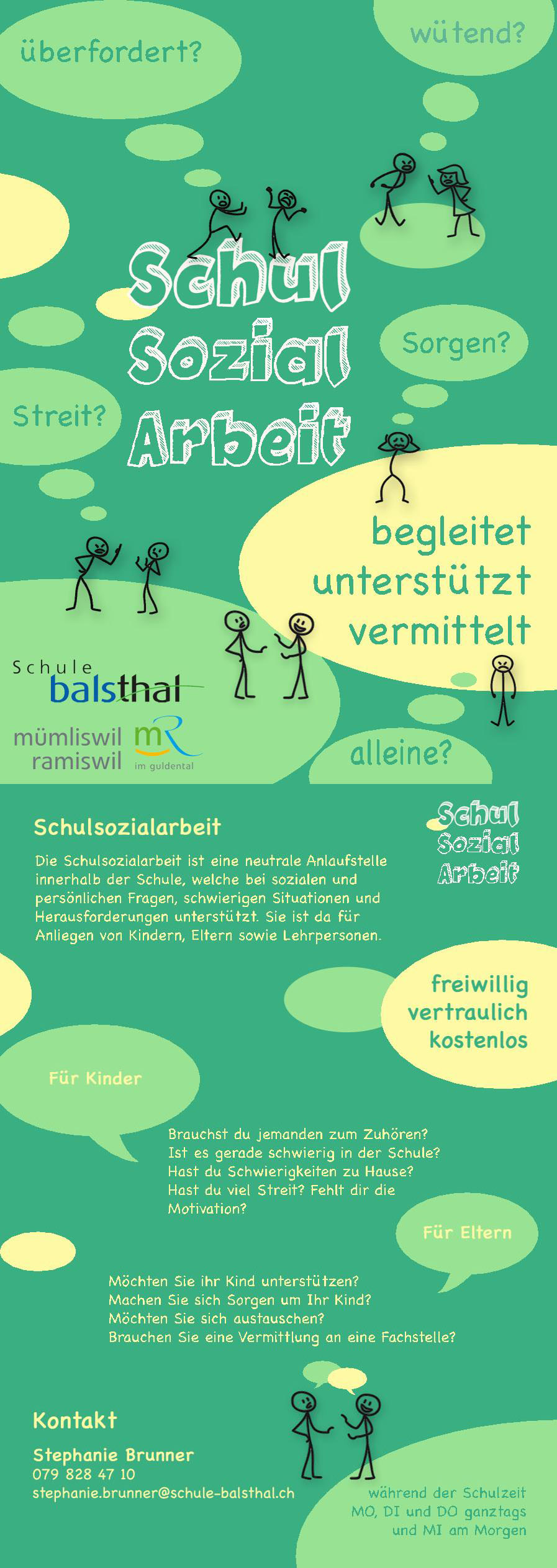 überfordert?

wütend?

Schul
Sozial
Arbeit

Sorgen?

Streit?

begleitet
unterstützt
vermittelt

Schule
balsthal

mümliswil
ramiswil

mR
im guldental

alleine?

Schulsozialarbeit

Die Schulsozialarbeit ist eine neutrale Anlaufstelle innerhalb der Schule, welche bei sozialen und persönlichen Fragen, schwierigen Situationen und Herausforderungen unterstützt. Sie ist da für Anliegen von Kindern, Eltern sowie Lehrpersonen.

Schul
Sozial
Arbeit

freiwillig
vertraulich
kostenlos

Für Kinder

Brauchst du jemanden zum Zuhören?
Ist es gerade schwierig in der Schule?
Hast du Schwierigkeiten zu Hause?
Hast du viel Streit? Fehlt dir die Motivation?

Für Eltern

Möchten Sie ihr Kind unterstützen?
Machen Sie sich Sorgen um Ihr Kind?
Möchten Sie sich austauschen?
Brauchen Sie eine Vermittlung an eine Fachstelle?

Kontakt

Stephanie Brunner
079 828 47 10
stephanie.brunner@schule-balsthal.ch

während der Schulzeit
MO, DI und DO ganztags
und MI am Morgen